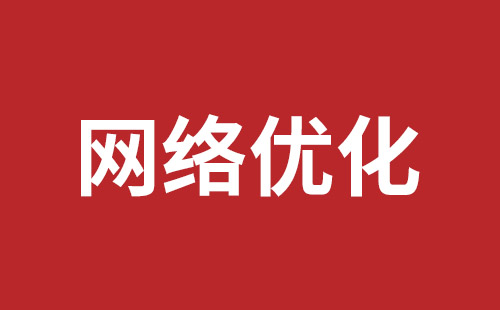 网络优化